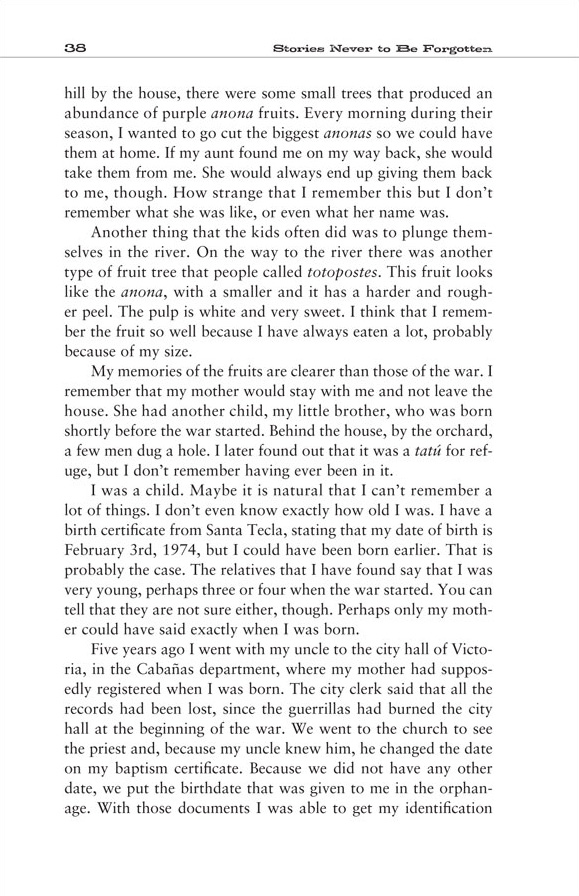 38 Stories Never to Be Forgotten

hill by the house, there were some small trees that produced an abundance of purple anona fruits. Every morning during their season, I wanted to go cut the biggest anonas so we could have them at home. If my aunt found me on my way back, she would take them from me. She would always end up giving them back to me, though. How strange that I remember this but I don't remember what she was like, or even what her name was.

Another thing that the kids often did was to plunge themselves in the river. On the way to the river there was another type of fruit tree that people called totopostes. This fruit looks like the anona, with a smaller and it has a harder and rougher peel. The pulp is white and very sweet. I think that I remember the fruit so well because I have always eaten a lot, probably because of my size.

My memories of the fruits are clearer than those of the war. I remember that my mother would stay with me and not leave the house. She had another child, my little brother, who was born shortly before the war started. Behind the house, by the orchard, a few men dug a hole. I later found out that it was a tatú for refuge, but I don't remember having ever been in it.

I was a child. Maybe it is natural that I can't remember a lot of things. I don't even know exactly how old I was. I have a birth certificate from Santa Tecla, stating that my date of birth is February 3rd, 1974, but I could have been born earlier. That is probably the case. The relatives that I have found say that I was very young, perhaps three or four when the war started. You can tell that they are not sure either, though. Perhaps only my mother could have said exactly when I was born.

Five years ago I went with my uncle to the city hall of Victoria, in the Cabañas department, where my mother had supposedly registered when I was born. The city clerk said that all the records had been lost, since the guerrillas had burned the city hall at the beginning of the war. We went to the church to see the priest and, because my uncle knew him, he changed the date on my baptism certificate. Because we did not have any other date, we put the birthdate that was given to me in the orphanage. With those documents I was able to get my identification